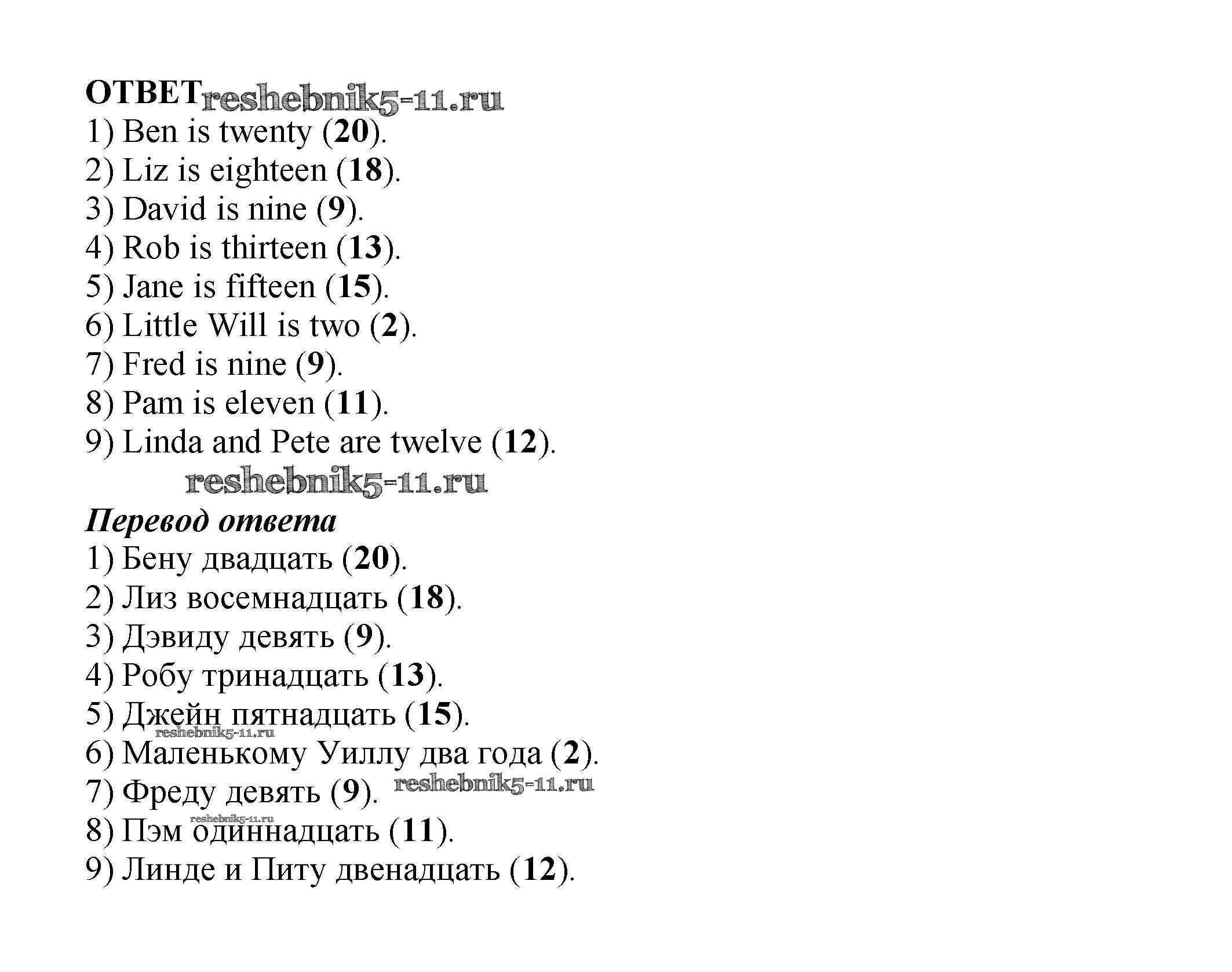 ОТВЕТ reshebnik5-11.ru
1) Ben is twenty (20).
2) Liz is eighteen (18).
3) David is nine (9).
4) Rob is thirteen (13).
5) Jane is fifteen (15).
6) Little Will is two (2).
7) Fred is nine (9).
8) Pam is eleven (11).
9) Linda and Pete are twelve (12).

reshebnik5-11.ru

Перевод ответа
1) Бену двадцать (20).
2) Лиз восемнадцать (18).
3) Дэвиду девять (9).
4) Робу тринадцать (13).
5) Джейн пятнадцать (15).
reshebnik5-11.ru
6) Маленькому Уиллу два года (2).
7) Фреду девять (9). reshebnik5-11.ru
reshebnik5-11.ru
8) Пэм одиннадцать (11).
9) Линде и Питу двенадцать (12).